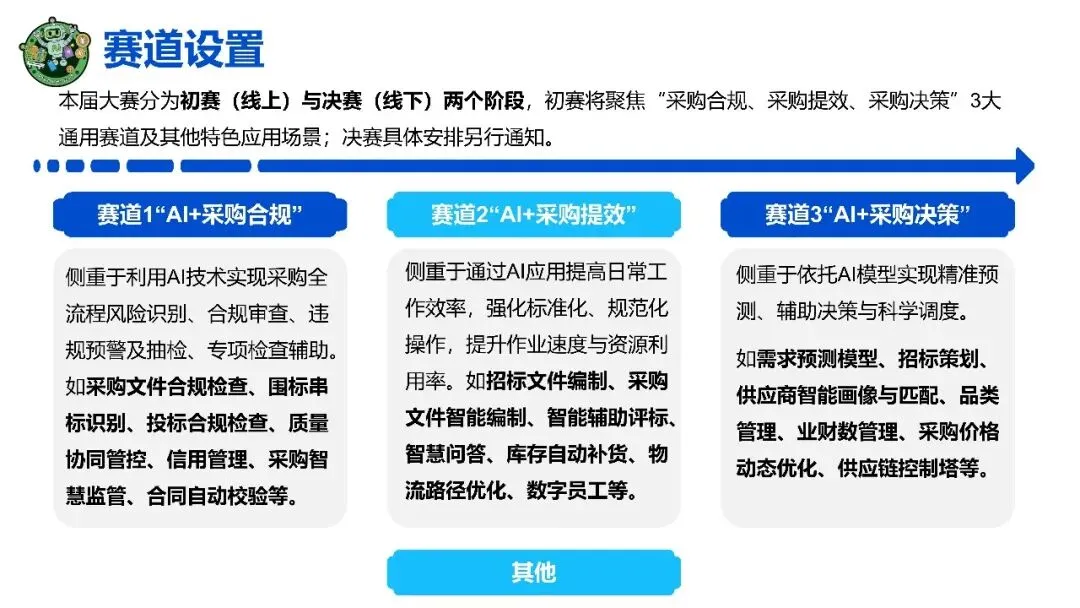 赛道设置

本届大赛分为初赛（线上）与决赛（线下）两个阶段，初赛将聚焦“采购合规、采购提效、采购决策”3大通用赛道及其他特色应用场景；决赛具体安排另行通知。

赛道1“AI+采购合规”

侧重于利用AI技术实现采购全流程风险识别、合规审查、违规预警及抽检、专项检查辅助。如采购文件合规检查、围标串标识别、投标合规检查、质量协同管控、信用管理、采购智慧监管、合同自动校验等。

赛道2“AI+采购提效”

侧重于通过AI应用提高日常工作效率，强化标准化、规范化操作，提升作业速度与资源利用率。如招标文件编制、采购文件智能编制、智能辅助评标、智慧问答、库存自动补货、物流路径优化、数字员工等。

赛道3“AI+采购决策”

侧重于依托AI模型实现精准预测、辅助决策与科学调度。

如需求预测模型、招标策划、供应商智能画像与匹配、品类管理、业财数管理、采购价格动态优化、供应链控制塔等。

其他